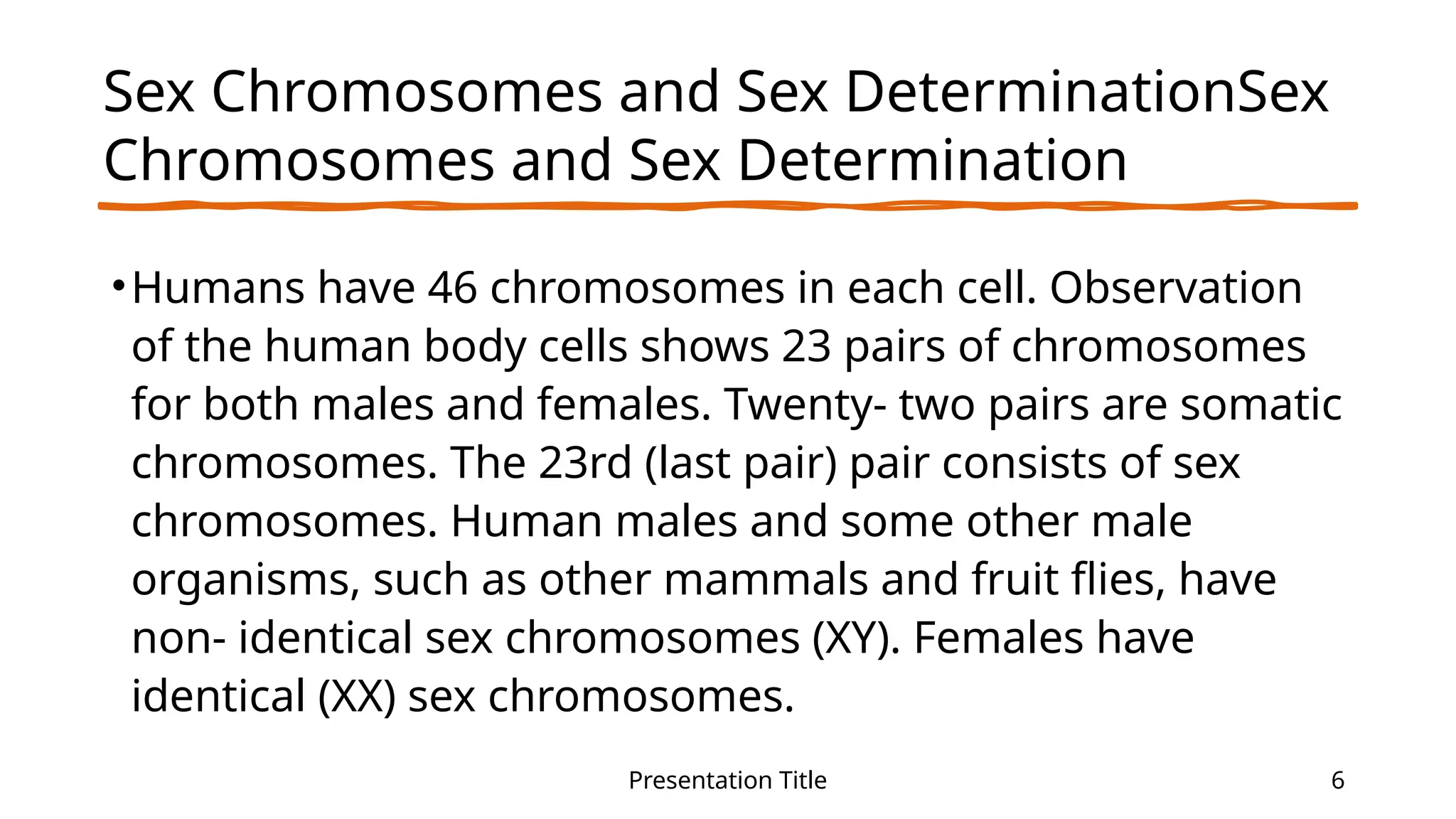 Sex Chromosomes and Sex DeterminationSex Chromosomes and Sex Determination

• Humans have 46 chromosomes in each cell. Observation of the human body cells shows 23 pairs of chromosomes for both males and females. Twenty- two pairs are somatic chromosomes. The 23rd (last pair) pair consists of sex chromosomes. Human males and some other male organisms, such as other mammals and fruit flies, have non- identical sex chromosomes (XY). Females have identical (XX) sex chromosomes.

Presentation Title

6